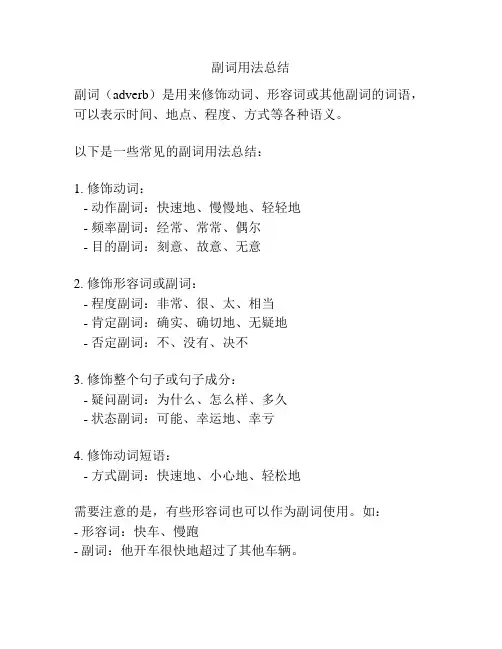 副词用法总结

副词（adverb）是用来修饰动词、形容词或其他副词的词语，可以表示时间、地点、程度、方式等各种语义。

以下是一些常见的副词用法总结：

1. 修饰动词：
- 动作副词：快速地、慢慢地、轻轻地
- 频率副词：经常、常常、偶尔
- 目的副词：刻意、故意、无意

2. 修饰形容词或副词：
- 程度副词：非常、很、太、相当
- 肯定副词：确实、确切地、无疑地
- 否定副词：不、没有、决不

3. 修饰整个句子或句子成分：
- 疑问副词：为什么、怎么样、多久
- 状态副词：可能、幸运地、幸亏

4. 修饰动词短语：
- 方式副词：快速地、小心地、轻松地

需要注意的是，有些形容词也可以作为副词使用。如：
- 形容词：快车、慢跑
- 副词：他开车很快地超过了其他车辆。